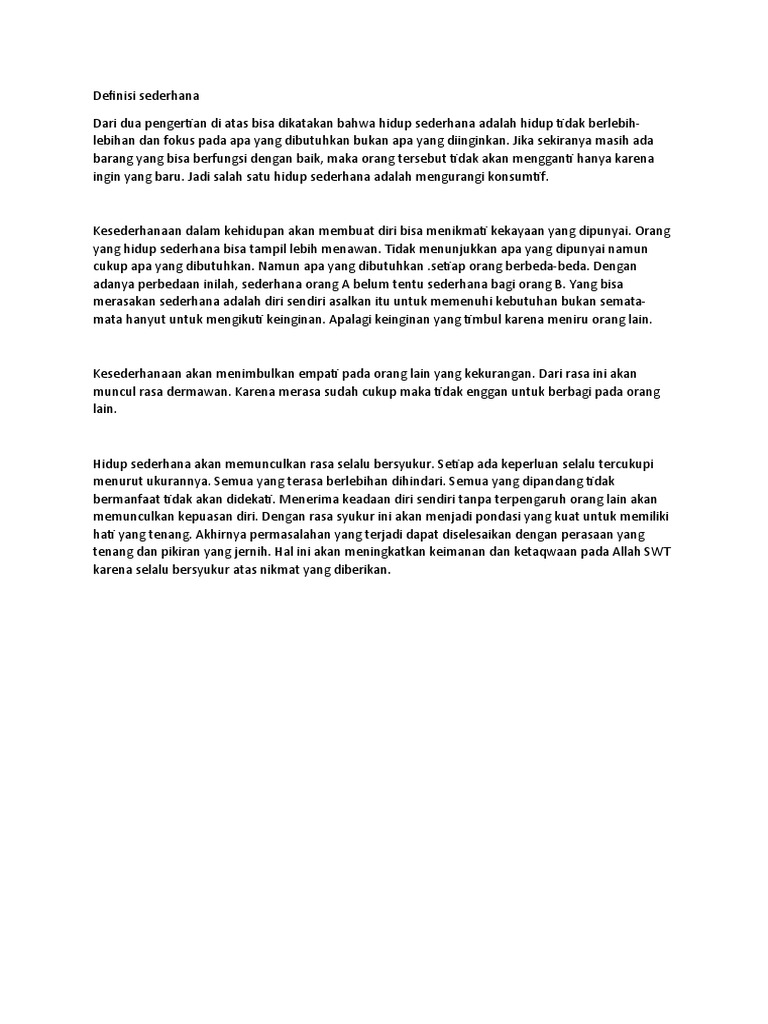 Definisi sederhana

Dari dua pengertian di atas bisa dikatakan bahwa hidup sederhana adalah hidup tidak berlebih-lebihan dan fokus pada apa yang dibutuhkan bukan apa yang diinginkan. Jika sekiranya masih ada barang yang bisa berfungsi dengan baik, maka orang tersebut tidak akan mengganti hanya karena ingin yang baru. Jadi salah satu hidup sederhana adalah mengurangi konsumtif.

Kesederhanaan dalam kehidupan akan membuat diri bisa menikmati kekayaan yang dipunyai. Orang yang hidup sederhana bisa tampil lebih menawan. Tidak menunjukkan apa yang dipunyai namun cukup apa yang dibutuhkan. Namun apa yang dibutuhkan .setiap orang berbeda-beda. Dengan adanya perbedaan inilah, sederhana orang A belum tentu sederhana bagi orang B. Yang bisa merasakan sederhana adalah diri sendiri asalkan itu untuk memenuhi kebutuhan bukan semata-mata hanyut untuk mengikuti keinginan. Apalagi keinginan yang timbul karena meniru orang lain.

Kesederhanaan akan menimbulkan empati pada orang lain yang kekurangan. Dari rasa ini akan muncul rasa dermawan. Karena merasa sudah cukup maka tidak enggan untuk berbagi pada orang lain.

Hidup sederhana akan memunculkan rasa selalu bersyukur. Setiap ada keperluan selalu tercukupi menurut ukurannya. Semua yang terasa berlebihan dihindari. Semua yang dipandang tidak bermanfaat tidak akan didekati. Menerima keadaan diri sendiri tanpa terpengaruh orang lain akan memunculkan kepuasan diri. Dengan rasa syukur ini akan menjadi pondasi yang kuat untuk memiliki hati yang tenang. Akhirnya permasalahan yang terjadi dapat diselesaikan dengan perasaan yang tenang dan pikiran yang jernih. Hal ini akan meningkatkan keimanan dan ketaqwaan pada Allah SWT karena selalu bersyukur atas nikmat yang diberikan.